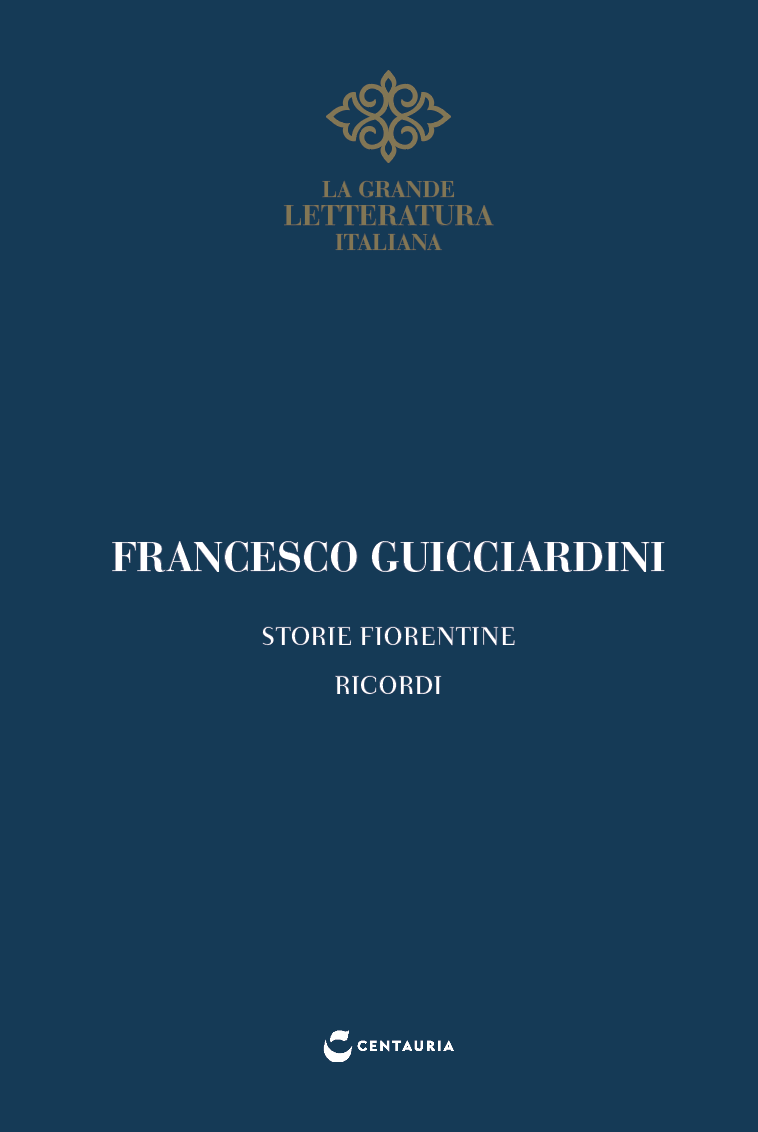 LA GRANDE
LETTERATURA
ITALIANA

FRANCESCO GUICCIARDINI

STORIE FIORENTINE

RICORDI

CENTAURIA